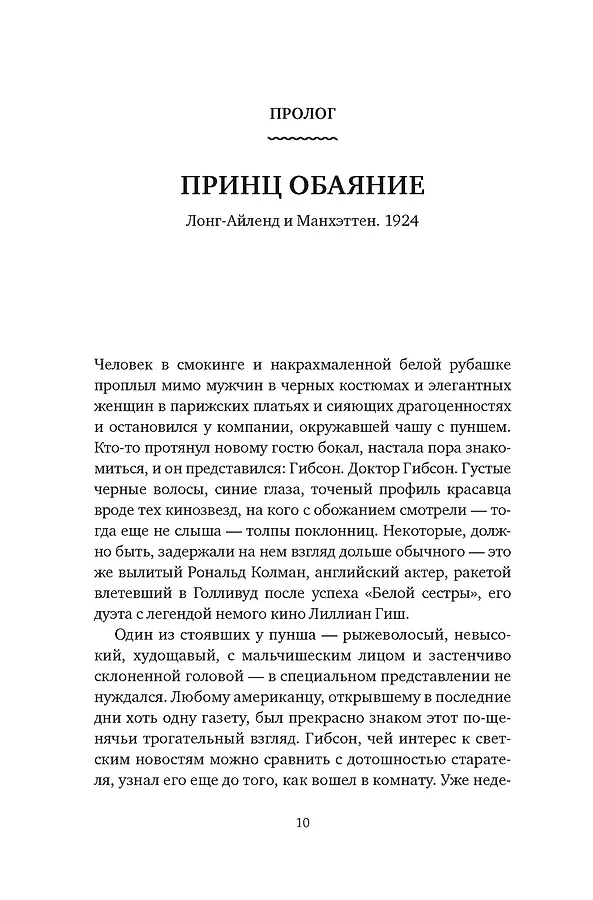 ПРОЛОГ

ПРИНЦ ОБАЯНИЕ

Лонг-Айленд и Манхэттен. 1924

Человек в смокинге и накрахмаленной белой рубашке проплыл мимо мужчин в черных костюмах и элегантных женщин в парижских платьях и сияющих драгоценностях и остановился у компании, окружавшей чашу с пуншем. Кто-то протянул новому гостю бокал, настала пора знакомиться, и он представился: Гибсон. Доктор Гибсон. Густые черные волосы, синие глаза, точеный профиль красавца вроде тех кинозвезд, на кого с обожанием смотрели — тогда еще не слыша — толпы поклонниц. Некоторые, должно быть, задержали на нем взгляд дольше обычного — это же вылитый Рональд Колман, английский актер, ракетой влетевший в Голливуд после успеха «Белой сестры», его дуэта с легендой немого кино Лиллиан Гиш.

Один из стоявших у пунша — рыжеволосый, невысокий, худощавый, с мальчишеским лицом и застенчиво склоненной головой — в специальном представлении не нуждался. Любому американцу, открывшему в последние дни хоть одну газету, был прекрасно знаком этот по-щенячьи трогательный взгляд. Гибсон, чей интерес к светским новостям можно сравнить с дотошностью старателя, узнал его еще до того, как вошел в комнату. Уже неде-

10